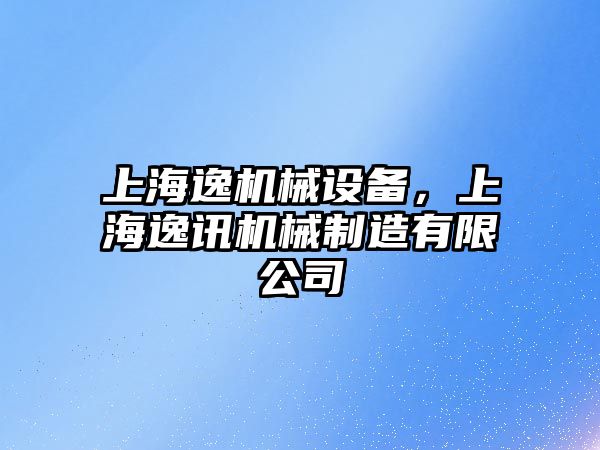 上海逸机械设备，上海逸讯机械制造有限公司